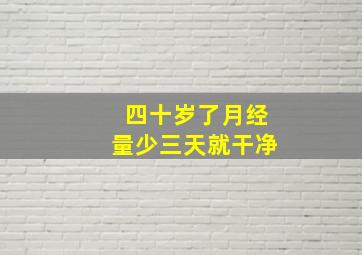 四十岁了月经
量少三天就干净